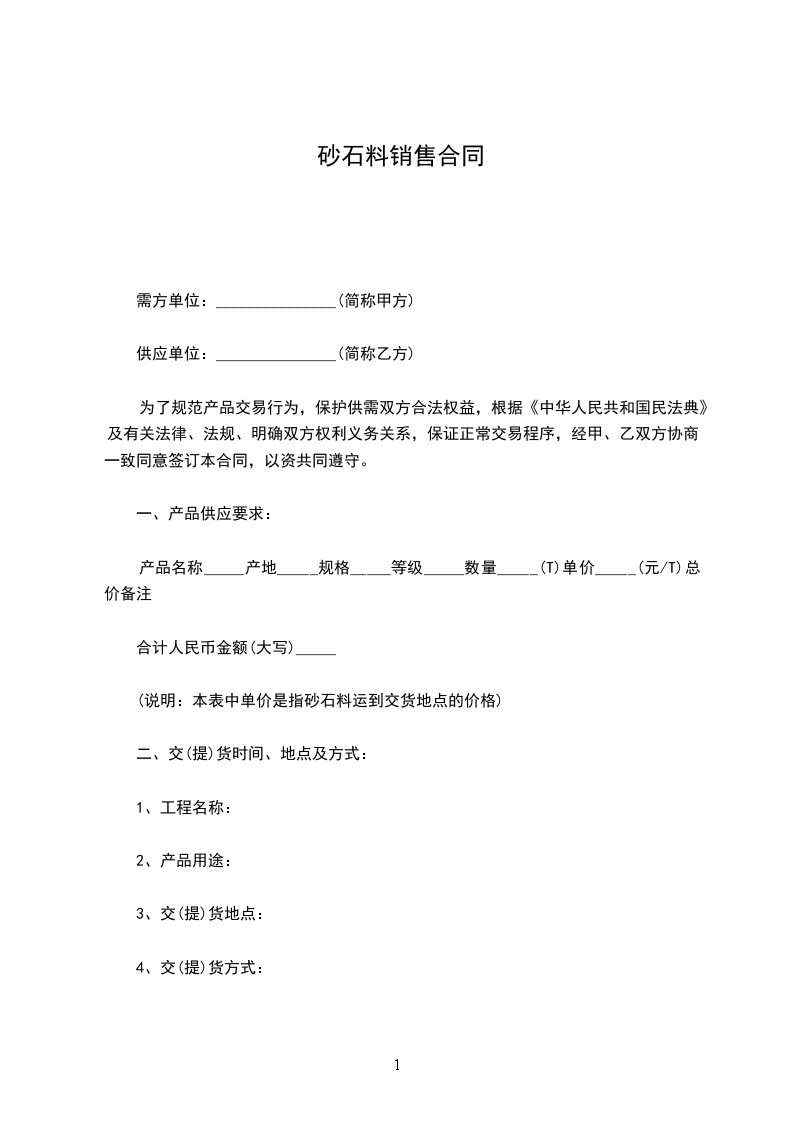 砂石料销售合同

需方单位：_______________(简称甲方)

供应单位：_______________(简称乙方)

为了规范产品交易行为，保护供需双方合法权益，根据《中华人民共和国民法典》及有关法律、法规、明确双方权利义务关系，保证正常交易程序，经甲、乙双方协商一致同意签订本合同，以资共同遵守。

一、产品供应要求：

产品名称_____产地_____规格_____等级_____数量_____(T)单价_____(元/T)总价备注

合计人民币金额(大写)_____

(说明：本表中单价是指砂石料运到交货地点的价格)

二、交(提)货时间、地点及方式：

1、工程名称：

2、产品用途：

3、交(提)货地点：

4、交(提)货方式：

1